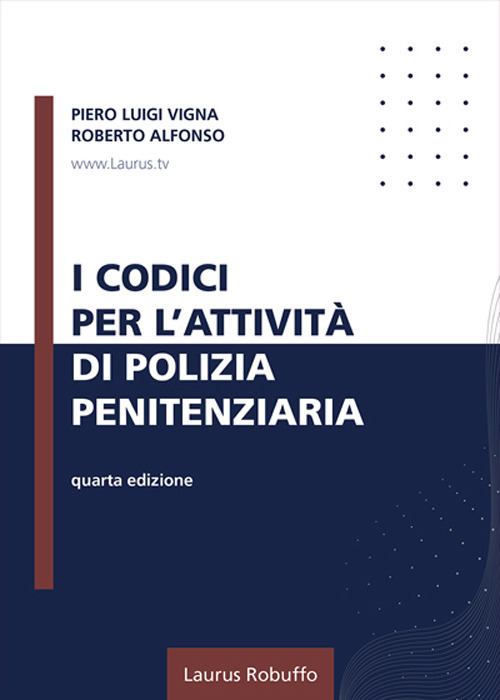 PIERO LUIGI VIGNA
ROBERTO ALFONSO

www.Laurus.tv

I CODICI
PER L'ATTIVITÀ
DI POLIZIA
PENITENZIARIA

quarta edizione

Laurus Robuffo